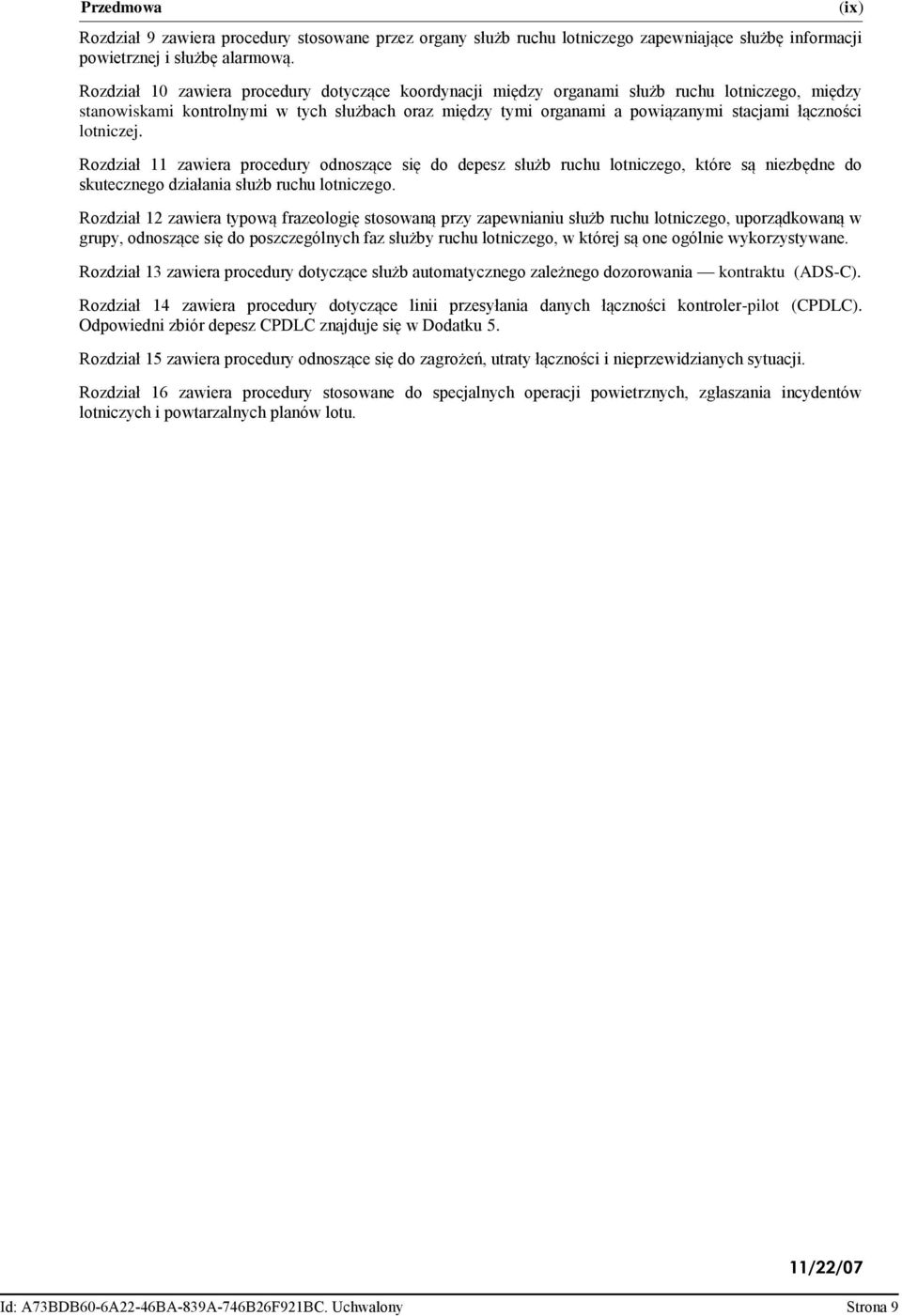 Przedmowa (ix)

Rozdział 9 zawiera procedury stosowane przez organy służb ruchu lotniczego zapewniające służbę informacji powietrznej i służbę alarmową.

Rozdział 10 zawiera procedury dotyczące koordynacji między organami służb ruchu lotniczego, między stanowiskami kontrolnymi w tych służbach oraz między tymi organami a powiązanymi stacjami łączności lotniczej.

Rozdział 11 zawiera procedury odnoszące się do depesz służb ruchu lotniczego, które są niezbędne do skutecznego działania służb ruchu lotniczego.

Rozdział 12 zawiera typową frazeologię stosowaną przy zapewnianiu służb ruchu lotniczego, uporządkowaną w grupy, odnoszące się do poszczególnych faz służby ruchu lotniczego, w której są one ogólnie wykorzystywane.

Rozdział 13 zawiera procedury dotyczące służb automatycznego zależnego dozorowania — kontraktu (ADS-C).

Rozdział 14 zawiera procedury dotyczące linii przesyłania danych łączności kontroler-pilot (CPDLC). Odpowiedni zbiór depesz CPDLC znajduje się w Dodatku 5.

Rozdział 15 zawiera procedury odnoszące się do zagrożeń, utraty łączności i nieprzewidzianych sytuacji.

Rozdział 16 zawiera procedury stosowane do specjalnych operacji powietrznych, zgłaszania incydentów lotniczych i powtarzalnych planów lotu.

11/22/07

Id: A73BDB60-6A22-46BA-839A-746B26F921BC. Uchwalony Strona 9